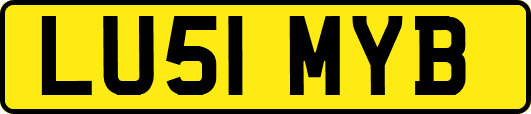 LU51 MYB